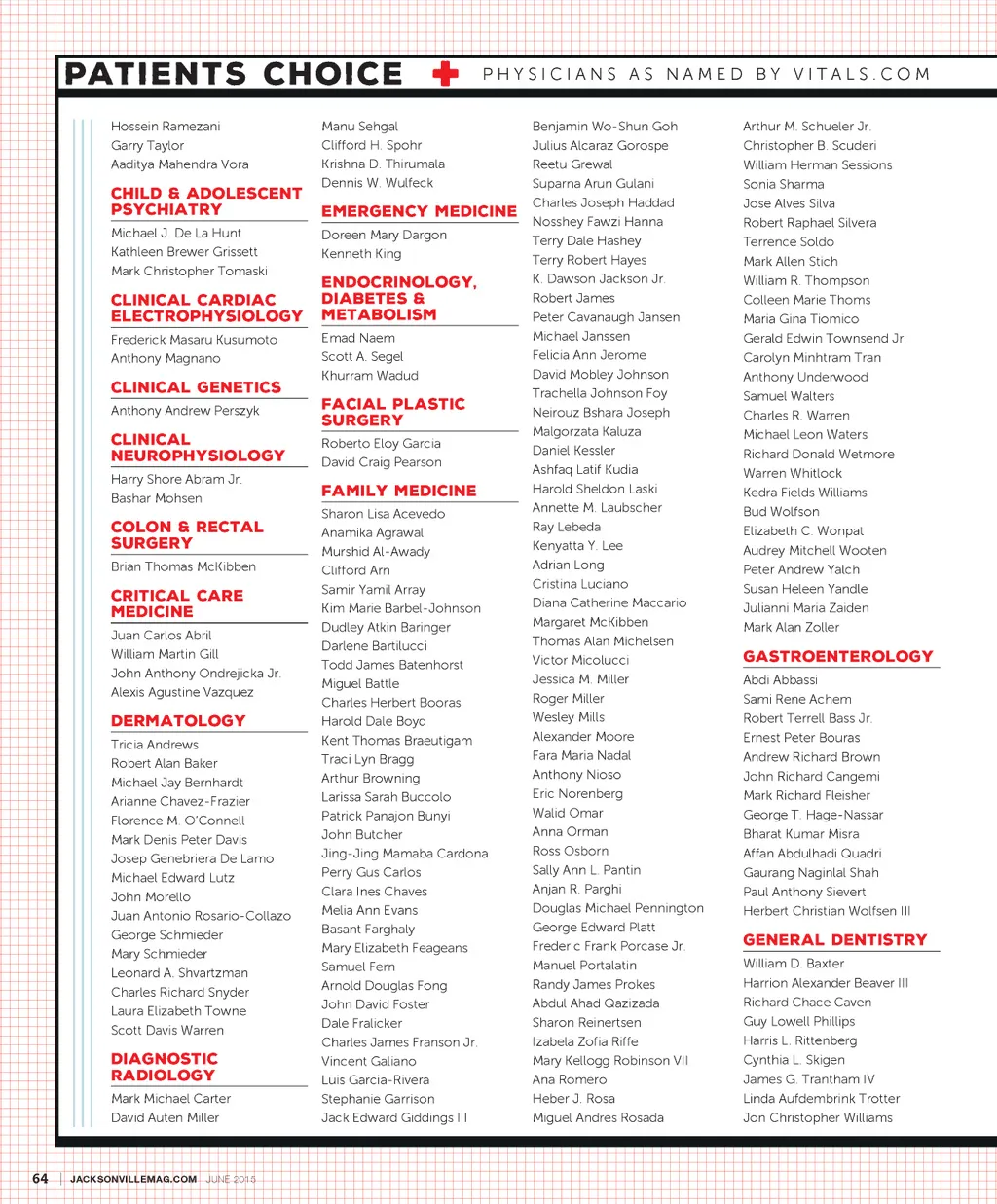 PATIENTS CHOICE PHYSICIANS AS NAMED BY VITALS.COM

Hossein Ramezani
Garry Taylor
Aaditya Mahendra Vora

CHILD & ADOLESCENT PSYCHIATRY
Michael J. De La Hunt
Kathleen Brewer Grissett
Mark Christopher Tomaski

CLINICAL CARDIAC ELECTROPHYSIOLOGY
Frederick Masaru Kusumoto
Anthony Magnano

CLINICAL GENETICS
Anthony Andrew Perszyk

CLINICAL NEUROPHYSIOLOGY
Harry Shore Abram Jr.
Bashar Mohsen

COLON & RECTAL SURGERY
Brian Thomas McKibben

CRITICAL CARE MEDICINE
Juan Carlos Abril
William Martin Gill
John Anthony Ondrejicka Jr.
Alexis Agustine Vazquez

DERMATOLOGY
Tricia Andrews
Robert Alan Baker
Michael Jay Bernhardt
Arianne Chavez-Frazier
Florence M. O'Connell
Mark Denis Peter Davis
Josep Genebriera De Lamo
Michael Edward Lutz
John Morello
Juan Antonio Rosario-Collazo
George Schmieder
Mary Schmieder
Leonard A. Shvartzman
Charles Richard Snyder
Laura Elizabeth Towne
Scott Davis Warren

DIAGNOSTIC RADIOLOGY
Mark Michael Carter
David Auten Miller

Manu Sehgal
Clifford H. Spohr
Krishna D. Thirumala
Dennis W. Wulfeck

EMERGENCY MEDICINE
Doreen Mary Dargon
Kenneth King

ENDOCRINOLOGY, DIABETES & METABOLISM
Emad Naem
Scott A. Segel
Khurram Wadud

FACIAL PLASTIC SURGERY
Roberto Eloy Garcia
David Craig Pearson

FAMILY MEDICINE
Sharon Lisa Acevedo
Anamika Agrawal
Murshid Al-Awady
Clifford Arn
Samir Yamil Array
Kim Marie Barbel-Johnson
Dudley Atkin Baringer
Darlene Bartilucci
Todd James Batenhorst
Miguel Battle
Charles Herbert Booras
Harold Dale Boyd
Kent Thomas Braeutigam
Traci Lyn Bragg
Arthur Browning
Larissa Sarah Buccolo
Patrick Panajon Bunyi
John Butcher
Jing-Jing Mamaba Cardona
Perry Gus Carlos
Clara Ines Chaves
Melia Ann Evans
Basant Farghaly
Mary Elizabeth Feageans
Samuel Fern
Arnold Douglas Fong
John David Foster
Dale Fralicker
Charles James Franson Jr.
Vincent Galiano
Luis Garcia-Rivera
Stephanie Garrison
Jack Edward Giddings III

Benjamin Wo-Shun Goh
Julius Alcaraz Gorospe
Reetu Grewal
Suparna Arun Gulani
Charles Joseph Haddad
Nosshey Fawzi Hanna
Terry Dale Hashey
Terry Robert Hayes
K. Dawson Jackson Jr.
Robert James
Peter Cavanaugh Jansen
Michael Janssen
Felicia Ann Jerome
David Mobley Johnson
Trachella Johnson Foy
Neirouz Bshara Joseph
Malgorzata Kaluza
Daniel Kessler
Ashfaq Latif Kudia
Harold Sheldon Laski
Annette M. Laubscher
Ray Lebeda
Kenyatta Y. Lee
Adrian Long
Cristina Luciano
Diana Catherine Maccario
Margaret McKibben
Thomas Alan Michelsen
Victor Micolucci
Jessica M. Miller
Roger Miller
Wesley Mills
Alexander Moore
Fara Maria Nadal
Anthony Nioso
Eric Norenberg
Walid Omar
Anna Orman
Ross Osborn
Sally Ann L. Pantin
Anjan R. Parghi
Douglas Michael Pennington
George Edward Platt
Frederic Frank Porcase Jr.
Manuel Portalatin
Randy James Prokes
Abdul Ahad Qazizada
Sharon Reinertsen
Izabela Zofia Riffe
Mary Kellogg Robinson VII
Ana Romero
Heber J. Rosa
Miguel Andres Rosada

Arthur M. Schueler Jr.
Christopher B. Scuderi
William Herman Sessions
Sonia Sharma
Jose Alves Silva
Robert Raphael Silvera
Terrence Soldo
Mark Allen Stich
William R. Thompson
Colleen Marie Thoms
Maria Gina Tiomico
Gerald Edwin Townsend Jr.
Carolyn Minhtram Tran
Anthony Underwood
Samuel Walters
Charles R. Warren
Michael Leon Waters
Richard Donald Wetmore
Warren Whitlock
Kedra Fields Williams
Bud Wolfson
Elizabeth C. Wonpat
Audrey Mitchell Wooten
Peter Andrew Yalch
Susan Heleen Yandle
Julianni Maria Zaiden
Mark Alan Zoller

GASTROENTEROLOGY
Abdi Abbassi
Sami Rene Achem
Robert Terrell Bass Jr.
Ernest Peter Bouras
Andrew Richard Brown
John Richard Cangemi
Mark Richard Fleisher
George T. Hage-Nassar
Bharat Kumar Misra
Affan Abdulhadi Quadri
Gaurang Naginlal Shah
Paul Anthony Sievert
Herbert Christian Wolfsen III

GENERAL DENTISTRY
William D. Baxter
Harrion Alexander Beaver III
Richard Chace Caven
Guy Lowell Phillips
Harris L. Rittenberg
Cynthia L. Skigen
James G. Trantham IV
Linda Aufdembrink Trotter
Jon Christopher Williams

64 | JACKSONVILLEMAG.COM | JUNE 2013